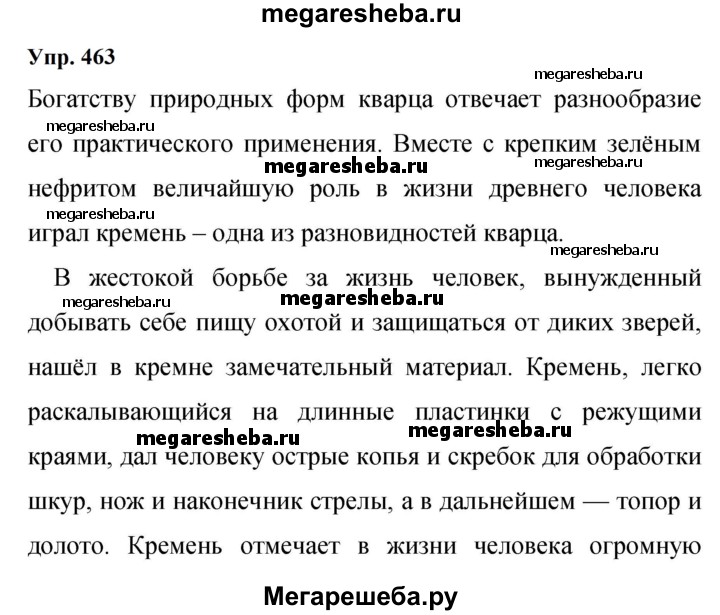 megaresheba.ru

Упр. 463

megaresheba.ru

Богатству природных форм кварца отвечает разнообразие

megaresheba.ru

его практического применения. Вместе с крепким зелёным

megaresheba.ru

megaresheba.ru

нефритом величайшую роль в жизни древнего человека

megaresheba.ru

играл кремень – одна из разновидностей кварца.

megaresheba.ru

В жестокой борьбе за жизнь человек, вынужденный

megaresheba.ru

megaresheba.ru

добывать себе пищу охотой и защищаться от диких зверей, нашёл в кремне замечательный материал. Кремень, легко раскалывающийся на длинные пластинки с режущими

megaresheba.ru

megaresheba.ru

краями, дал человеку острые копья и скребок для обработки шкур, нож и наконечник стрелы, а в дальнейшем — топор и долото. Кремень отмечает в жизни человека огромную

Мегарешеба.ру